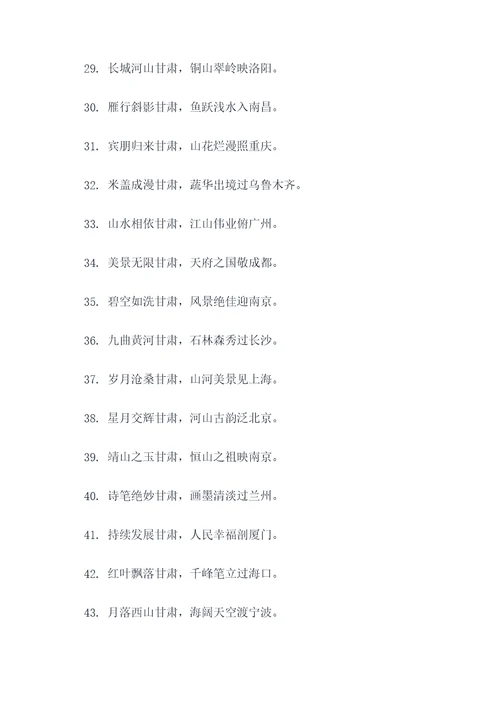 29. 长城河山甘肃，铜山翠岭映洛阳。

30. 雁行斜影甘肃，鱼跃浅水入南昌。

31. 宾朋归来甘肃，山花烂漫照重庆。

32. 米盖成漫甘肃，蔬华出境过乌鲁木齐。

33. 山水相依甘肃，江山伟业俯广州。

34. 美景无限甘肃，天府之国敬成都。

35. 碧空如洗甘肃，风景绝佳迎南京。

36. 九曲黄河甘肃，石林森秀过长沙。

37. 岁月沧桑甘肃，山河美景见上海。

38. 星月交辉甘肃，河山古韵泛北京。

39. 靖山之玉甘肃，恒山之祖映南京。

40. 诗笔绝妙甘肃，画墨清淡过兰州。

41. 持续发展甘肃，人民幸福剖厦门。

42. 红叶飘落甘肃，千峰笔立过海口。

43. 月落西山甘肃，海阔天空渡宁波。